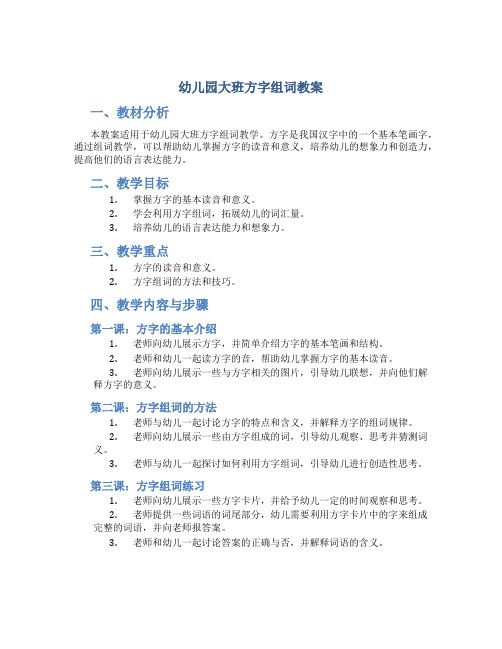 幼儿园大班方字组词教案

一、教材分析

本教案适用于幼儿园大班方字组词教学。方字是我国汉字中的一个基本笔画字，通过组词教学，可以帮助幼儿掌握方字的读音和意义，培养幼儿的想象力和创造力，提高他们的语言表达能力。

二、教学目标

1. 掌握方字的基本读音和意义。
2. 学会利用方字组词，拓展幼儿的词汇量。
3. 培养幼儿的语言表达能力和想象力。

三、教学重点

1. 方字的读音和意义。
2. 方字组词的方法和技巧。

四、教学内容与步骤

第一课：方字的基本介绍

1. 老师向幼儿展示方字，并简单介绍方字的基本笔画和结构。
2. 老师和幼儿一起读方字的音，帮助幼儿掌握方字的基本读音。
3. 老师向幼儿展示一些与方字相关的图片，引导幼儿联想，并向他们解释方字的意义。

第二课：方字组词的方法

1. 老师与幼儿一起讨论方字的特点和含义，并解释方字的组词规律。
2. 老师向幼儿展示一些由方字组成的词，引导幼儿观察、思考并猜测词义。
3. 老师与幼儿一起探讨如何利用方字组词，引导幼儿进行创造性思考。

第三课：方字组词练习

1. 老师向幼儿展示一些方字卡片，并给予幼儿一定的时间观察和思考。
2. 老师提供一些词语的词尾部分，幼儿需要利用方字卡片中的字来组成完整的词语，并向老师报答案。
3. 老师和幼儿一起讨论答案的正确与否，并解释词语的含义。